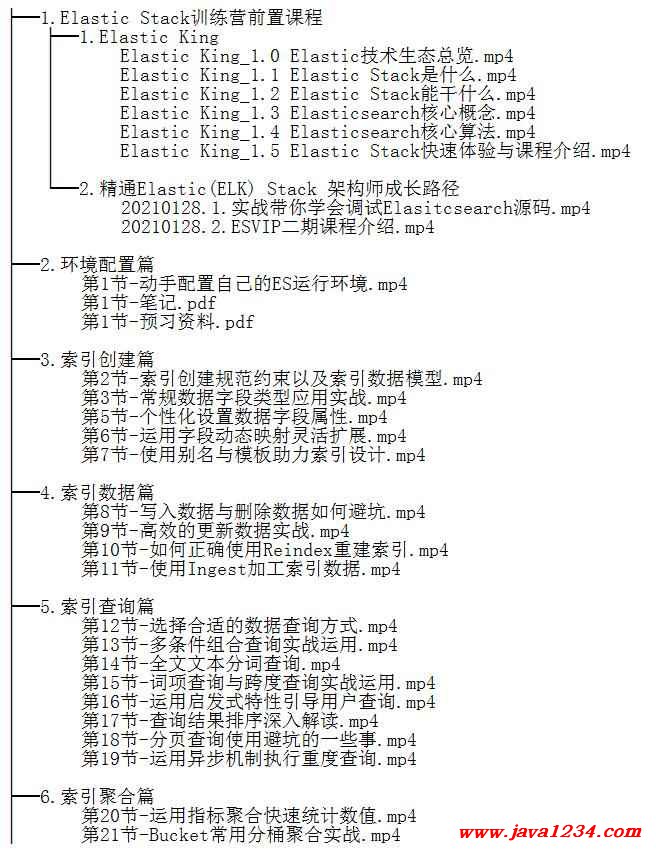 1.Elastic Stack训练营前置课程
1.Elastic King
Elastic King_1.0 Elastic技术生态总览.mp4
Elastic King_1.1 Elastic Stack是什么.mp4
Elastic King_1.2 Elastic Stack能干什么.mp4
Elastic King_1.3 Elasticsearch核心概念.mp4
Elastic King_1.4 Elasticsearch核心算法.mp4
Elastic King_1.5 Elastic Stack快速体验与课程介绍.mp4

2.精通Elastic(ELK) Stack 架构师成长路径
20210128.1.实战带你学会调试Elasitcsearch源码.mp4
20210128.2.ESVIP二期课程介绍.mp4

2.环境配置篇
第1节-动手配置自己的ES运行环境.mp4
第1节-笔记.pdf
第1节-预习资料.pdf

3.索引创建篇
第2节-索引创建规范约束以及索引数据模型.mp4
第3节-常规数据字段类型应用实战.mp4
第5节-个性化设置数据字段属性.mp4
第6节-运用字段动态映射灵活扩展.mp4
第7节-使用别名与模板助力索引设计.mp4

4.索引数据篇
第8节-写入数据与删除数据如何避坑.mp4
第9节-高效的更新数据实战.mp4
第10节-如何正确使用Reindex重建索引.mp4
第11节-使用Ingest加工索引数据.mp4

5.索引查询篇
第12节-选择合适的数据查询方式.mp4
第13节-多条件组合查询实战运用.mp4
第14节-全文文本分词查询.mp4
第15节-词项查询与跨度查询实战运用.mp4
第16节-运用启发式特性引导用户查询.mp4
第17节-查询结果排序深入解读.mp4
第18节-分页查询使用避坑的一些事.mp4
第19节-运用异步机制执行重度查询.mp4

6.索引聚合篇
第20节-运用指标聚合快速统计数值.mp4
第21节-Bucket常用分桶聚合实战.mp4
www.java1234.com